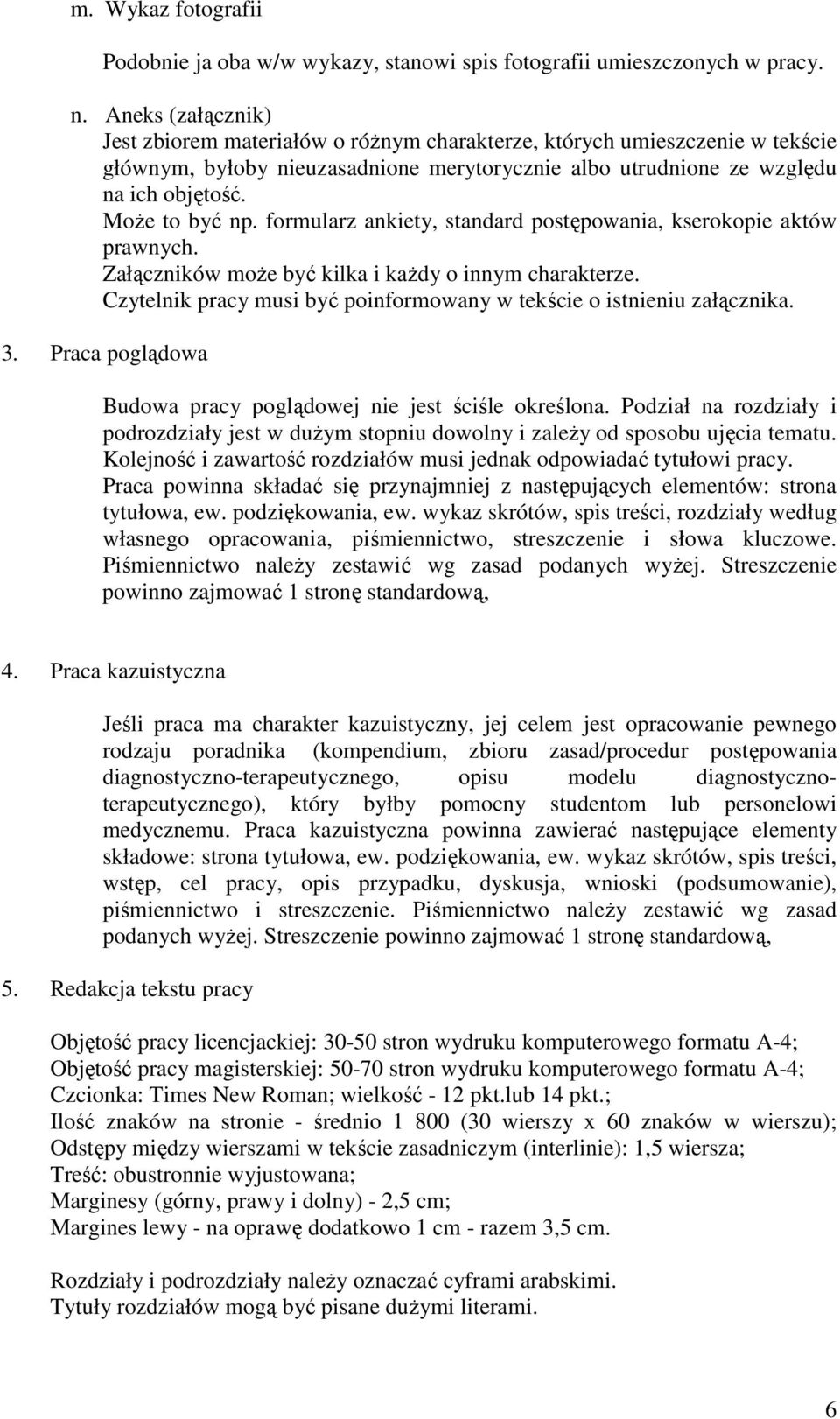 m. Wykaz fotografii

Podobnie ja oba w/w wykazy, stanowi spis fotografii umieszczonych w pracy.

n. Aneks (załącznik)
Jest zbiorem materiałów o różnym charakterze, których umieszczenie w tekście głównym, byłoby nieuzasadnione merytorycznie albo utrudnione ze względu na ich objętość.
Może to być np. formularz ankiety, standard postępowania, kserokopie aktów prawnych.
Załączników może być kilka i każdy o innym charakterze.
Czytelnik pracy musi być poinformowany w tekście o istnieniu załącznika.

3. Praca poglądowa

Budowa pracy poglądowej nie jest ściśle określona. Podział na rozdziały i podrozdziały jest w dużym stopniu dowolny i zależy od sposobu ujęcia tematu. Kolejność i zawartość rozdziałów musi jednak odpowiadać tytułowi pracy. Praca powinna składać się przynajmniej z następujących elementów: strona tytułowa, ew. podziękowania, ew. wykaz skrótów, spis treści, rozdziały według własnego opracowania, piśmiennictwo, streszczenie i słowa kluczowe. Piśmiennictwo należy zestawić wg zasad podanych wyżej. Streszczenie powinno zajmować 1 stronę standardową,

4. Praca kazuistyczna

Jeśli praca ma charakter kazuistyczny, jej celem jest opracowanie pewnego rodzaju poradnika (kompendium, zbioru zasad/procedur postępowania diagnostyczno-terapeutycznego, opisu modelu diagnostyczno-terapeutycznego), który byłby pomocny studentom lub personelowi medycznemu. Praca kazuistyczna powinna zawierać następujące elementy składowe: strona tytułowa, ew. podziękowania, ew. wykaz skrótów, spis treści, wstęp, cel pracy, opis przypadku, dyskusja, wnioski (podsumowanie), piśmiennictwo i streszczenie. Piśmiennictwo należy zestawić wg zasad podanych wyżej. Streszczenie powinno zajmować 1 stronę standardową,

5. Redakcja tekstu pracy

Objętość pracy licencjackiej: 30-50 stron wydruku komputerowego formatu A-4;
Objętość pracy magisterskiej: 50-70 stron wydruku komputerowego formatu A-4;
Czcionka: Times New Roman; wielkość - 12 pkt.lub 14 pkt.;
Ilość znaków na stronie - średnio 1 800 (30 wierszy x 60 znaków w wierszu);
Odstępy między wierszami w tekście zasadniczym (interlinie): 1,5 wiersza;
Treść: obustronnie wyjustowana;
Marginesy (górny, prawy i dolny) - 2,5 cm;
Margines lewy - na oprawę dodatkowo 1 cm - razem 3,5 cm.

Rozdziały i podrozdziały należy oznaczać cyframi arabskimi.
Tytuły rozdziałów mogą być pisane dużymi literami.

6